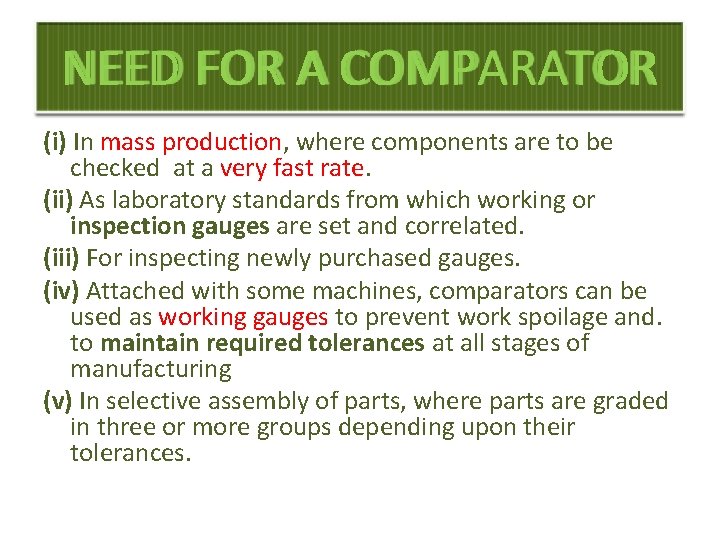 NEED FOR A COMPARATOR

(i) In mass production, where components are to be checked at a very fast rate.

(ii) As laboratory standards from which working or inspection gauges are set and correlated.

(iii) For inspecting newly purchased gauges.

(iv) Attached with some machines, comparators can be used as working gauges to prevent work spoilage and. to maintain required tolerances at all stages of manufacturing

(v) In selective assembly of parts, where parts are graded in three or more groups depending upon their tolerances.